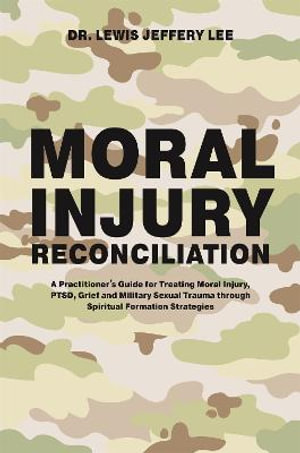 DR. LEWIS JEFFERY LEE

MORAL INJURY RECONCILIATION

A Practitioner's Guide for Treating Moral Injury, PTSD, Grief and Military Sexual Trauma through Spiritual Formation Strategies